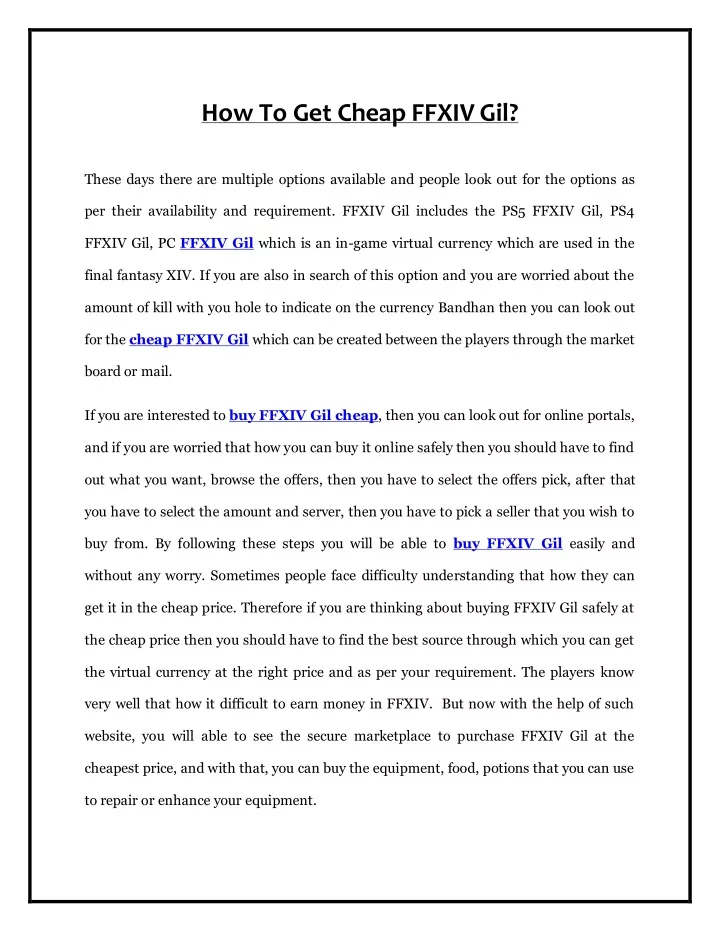 How To Get Cheap FFXIV Gil?

These days there are multiple options available and people look out for the options as per their availability and requirement. FFXIV Gil includes the PS5 FFXIV Gil, PS4 FFXIV Gil, PC FFXIV Gil which is an in-game virtual currency which are used in the final fantasy XIV. If you are also in search of this option and you are worried about the amount of kill with you hole to indicate on the currency Bandhan then you can look out for the cheap FFXIV Gil which can be created between the players through the market board or mail.

If you are interested to buy FFXIV Gil cheap, then you can look out for online portals, and if you are worried that how you can buy it online safely then you should have to find out what you want, browse the offers, then you have to select the offers pick, after that you have to select the amount and server, then you have to pick a seller that you wish to buy from. By following these steps you will be able to buy FFXIV Gil easily and without any worry. Sometimes people face difficulty understanding that how they can get it in the cheap price. Therefore if you are thinking about buying FFXIV Gil safely at the cheap price then you should have to find the best source through which you can get the virtual currency at the right price and as per your requirement. The players know very well that how it difficult to earn money in FFXIV. But now with the help of such website, you will able to see the secure marketplace to purchase FFXIV Gil at the cheapest price, and with that, you can buy the equipment, food, potions that you can use to repair or enhance your equipment.